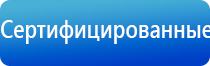 Сертифицированные